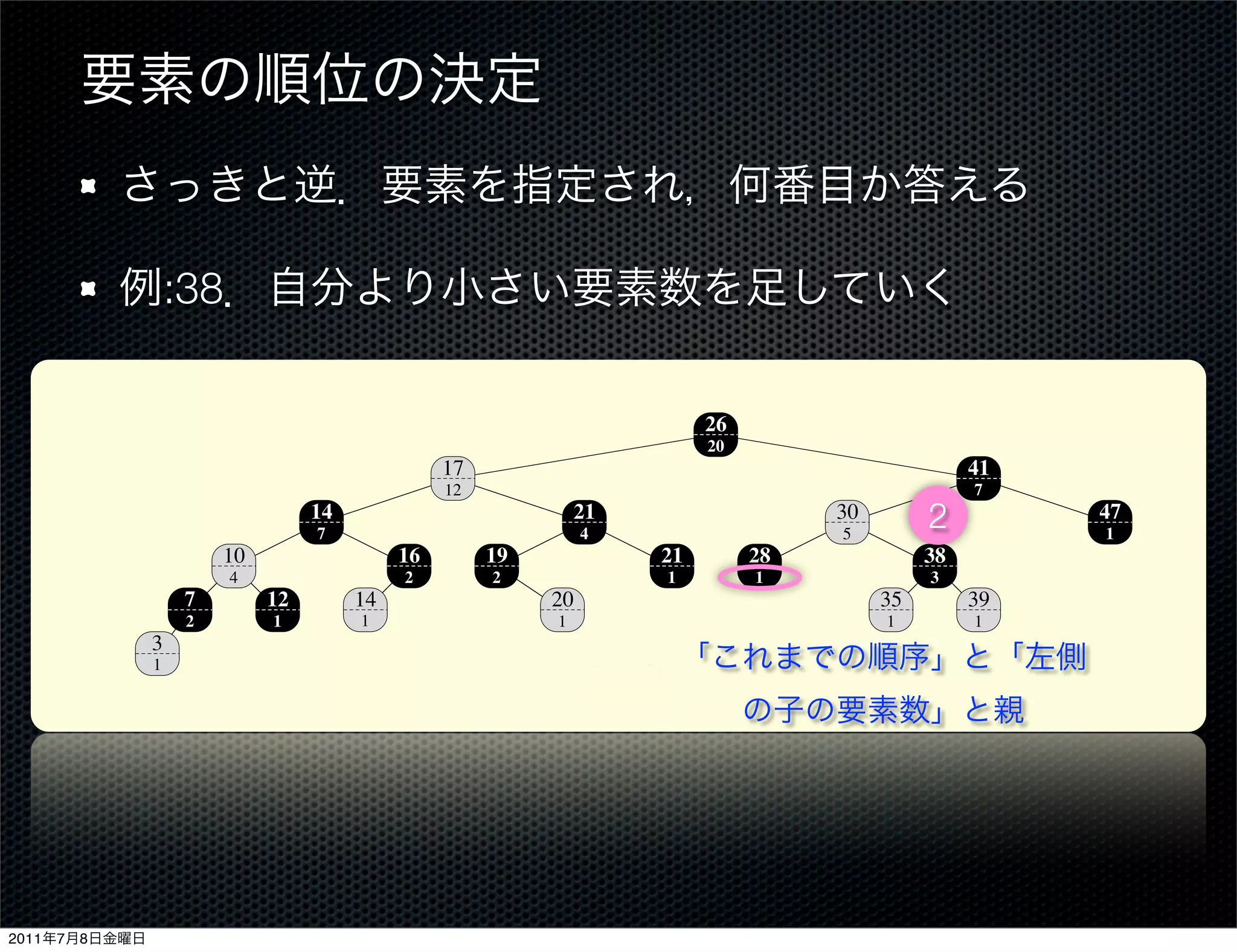 要素の順位の決定

さっきと逆．要素を指定され，何番目か答える

例:38．自分より小さい要素数を足していく

26
20

17
12

41
7

14
7

21
4

30
5

2

47
1

10
4

16
2

19
2

21
1

28
1

38
3

7
2

12
1

14
1

20
1

35
1

39
1

3
1

「これまでの順序」と「左側の子の要素数」と親

2011年7月8日金曜日